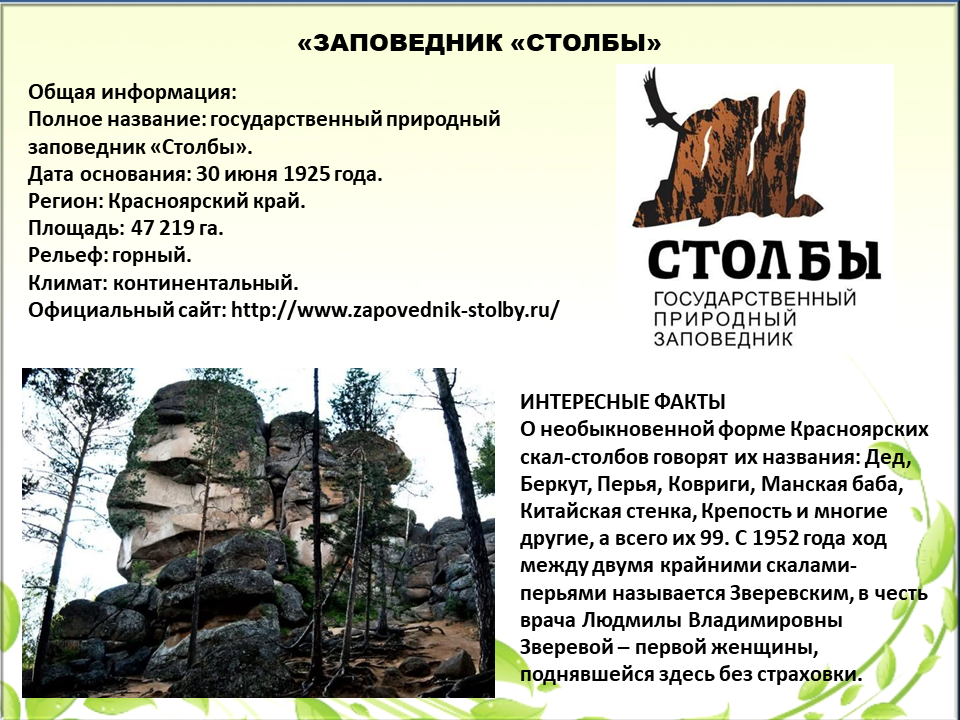 «ЗАПОВЕДНИК «СТОЛБЫ»

Общая информация:
Полное название: государственный природный заповедник «Столбы».
Дата основания: 30 июня 1925 года.
Регион: Красноярский край.
Площадь: 47 219 га.
Рельеф: горный.
Климат: континентальный.
Официальный сайт: http://www.zapovednik-stolby.ru/

СТОЛБЫ
ГОСУДАРСТВЕННЫЙ
ПРИРОДНЫЙ
ЗАПОВЕДНИК

ИНТЕРЕСНЫЕ ФАКТЫ
О необыкновенной форме Красноярских скал-столбов говорят их названия: Дед, Беркут, Перья, Ковриги, Манская баба, Китайская стенка, Крепость и многие другие, а всего их 99. С 1952 года ход между двумя крайними скалами-перьями называется Зверевским, в честь врача Людмилы Владимировны Зверевой – первой женщины, поднявшейся здесь без страховки.